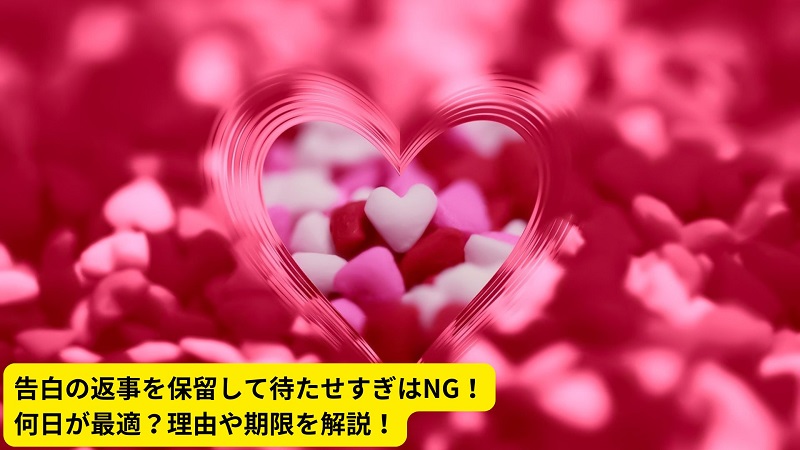 告白の返事を保留して待たせすぎはNG！
何日が最適？理由や期限を解説！